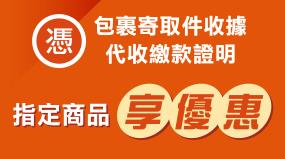 憑
包裹寄取件收據
代收繳款證明

指定商品 享優惠